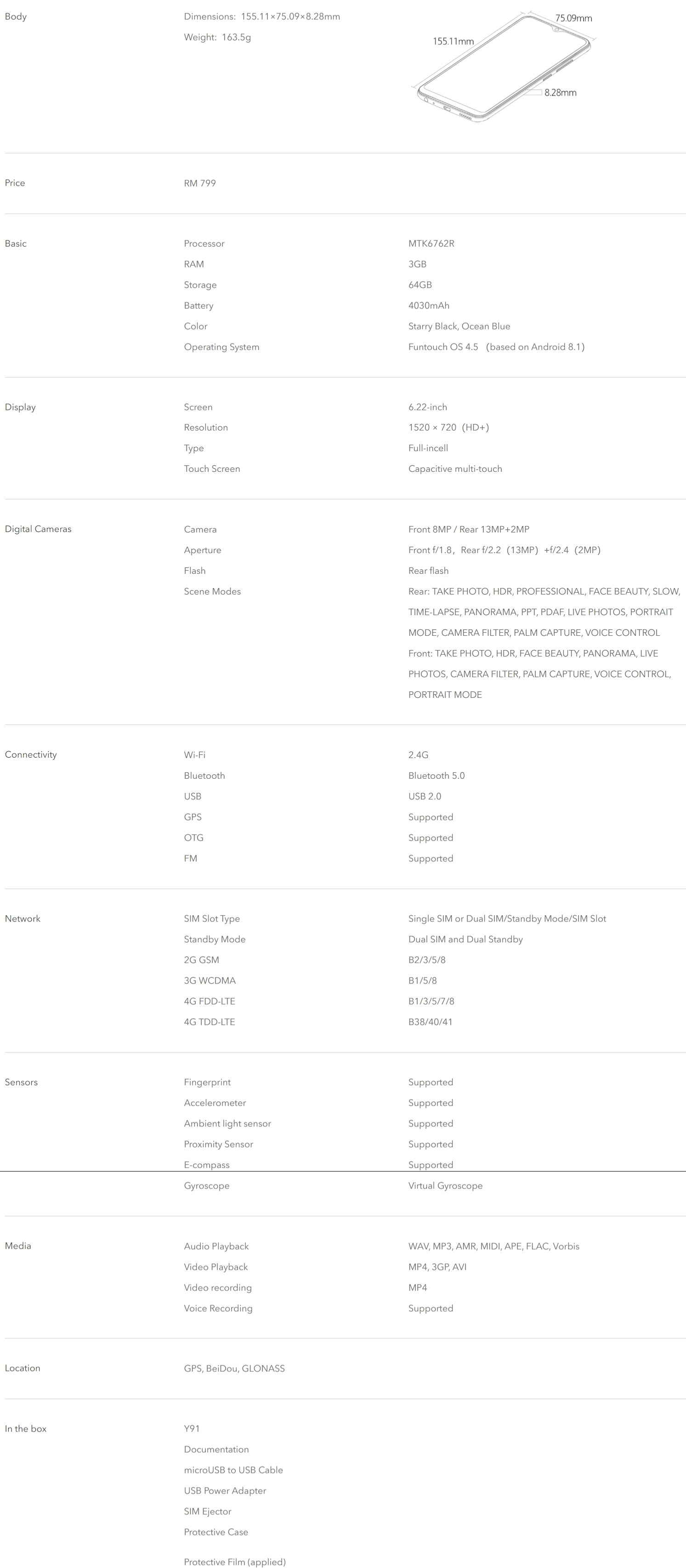 Body

Dimensions: 155.11×75.09×8.28mm

Weight: 163.5g

75.09mm

155.11mm

8.28mm

Price

RM 799

Basic

| Processor | MTK6762R |
|---|---|
| RAM | 3GB |
| Storage | 64GB |
| Battery | 4030mAh |
| Color | Starry Black, Ocean Blue |
| Operating System | Funtouch OS 4.5 (based on Android 8.1) |

Display

| Screen | 6.22-inch |
|---|---|
| Resolution | 1520 × 720 (HD+) |
| Type | Full-incell |
| Touch Screen | Capacitive multi-touch |

Digital Cameras

| Camera | Front 8MP / Rear 13MP+2MP |
|---|---|
| Aperture | Front f/1.8, Rear f/2.2 (13MP) +f/2.4 (2MP) |
| Flash | Rear flash |
| Scene Modes | Rear: TAKE PHOTO, HDR, PROFESSIONAL, FACE BEAUTY, SLOW, TIME-LAPSE, PANORAMA, PPT, PDAF, LIVE PHOTOS, PORTRAIT MODE, CAMERA FILTER, PALM CAPTURE, VOICE CONTROL Front: TAKE PHOTO, HDR, FACE BEAUTY, PANORAMA, LIVE PHOTOS, CAMERA FILTER, PALM CAPTURE, VOICE CONTROL, PORTRAIT MODE |

Connectivity

| Wi-Fi | 2.4G |
|---|---|
| Bluetooth | Bluetooth 5.0 |
| USB | USB 2.0 |
| GPS | Supported |
| OTG | Supported |
| FM | Supported |

Network

| SIM Slot Type | Single SIM or Dual SIM/Standby Mode/SIM Slot |
|---|---|
| Standby Mode | Dual SIM and Dual Standby |
| 2G GSM | B2/3/5/8 |
| 3G WCDMA | B1/5/8 |
| 4G FDD-LTE | B1/3/5/7/8 |
| 4G TDD-LTE | B38/40/41 |

Sensors

| Fingerprint | Supported |
|---|---|
| Accelerometer | Supported |
| Ambient light sensor | Supported |
| Proximity Sensor | Supported |
| E-compass | Supported |
| Gyroscope | Virtual Gyroscope |

Media

| Audio Playback | WAV, MP3, AMR, MIDI, APE, FLAC, Vorbis |
|---|---|
| Video Playback | MP4, 3GP, AVI |
| Video recording | MP4 |
| Voice Recording | Supported |

Location

GPS, BeiDou, GLONASS

In the box

Y91
Documentation
microUSB to USB Cable
USB Power Adapter
SIM Ejector
Protective Case

Protective Film (applied)